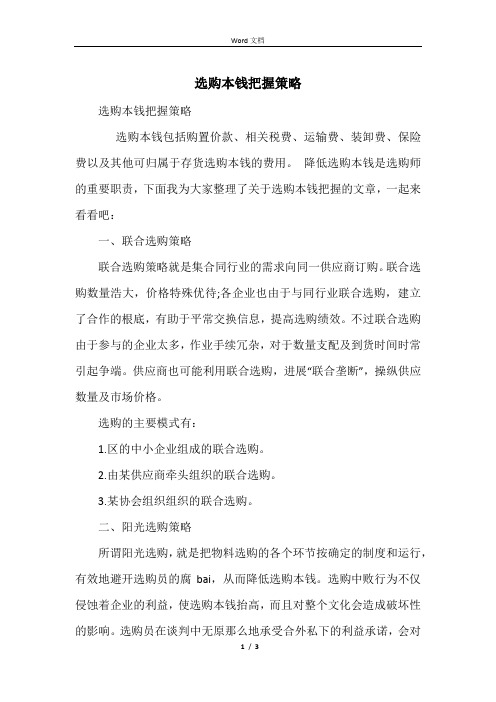 Word 文档

选购本钱把握策略

选购本钱把握策略

选购本钱包括购置价款、相关税费、运输费、装卸费、保险费以及其他可归属于存货选购本钱的费用。 降低选购本钱是选购师的重要职责，下面我为大家整理了关于选购本钱把握的文章，一起来看看吧：

一、联合选购策略

联合选购策略就是集合同行业的需求向同一供应商订购。联合选购数量浩大，价格特殊优待;各企业也由于与同行业联合选购，建立了合作的根底，有助于平常交换信息，提高选购绩效。不过联合选购由于参与的企业太多，作业手续冗杂，对于数量支配及到货时间时常引起争端。供应商也可能利用联合选购，进展“联合垄断”，操纵供应数量及市场价格。

选购的主要模式有：

1.区的中小企业组成的联合选购。

2.由某供应商牵头组织的联合选购。

3.某协会组织组织的联合选购。

二、阳光选购策略

所谓阳光选购，就是把物料选购的各个环节按确定的制度和运行，有效地避开选购员的腐 bai，从而降低选购本钱。选购中败行为不仅侵蚀着企业的利益，使选购本钱抬高，而且对整个文化会造成破坏性的影响。选购员在谈判中无原那么地承受合外私下的利益承诺，会对

1 / 3